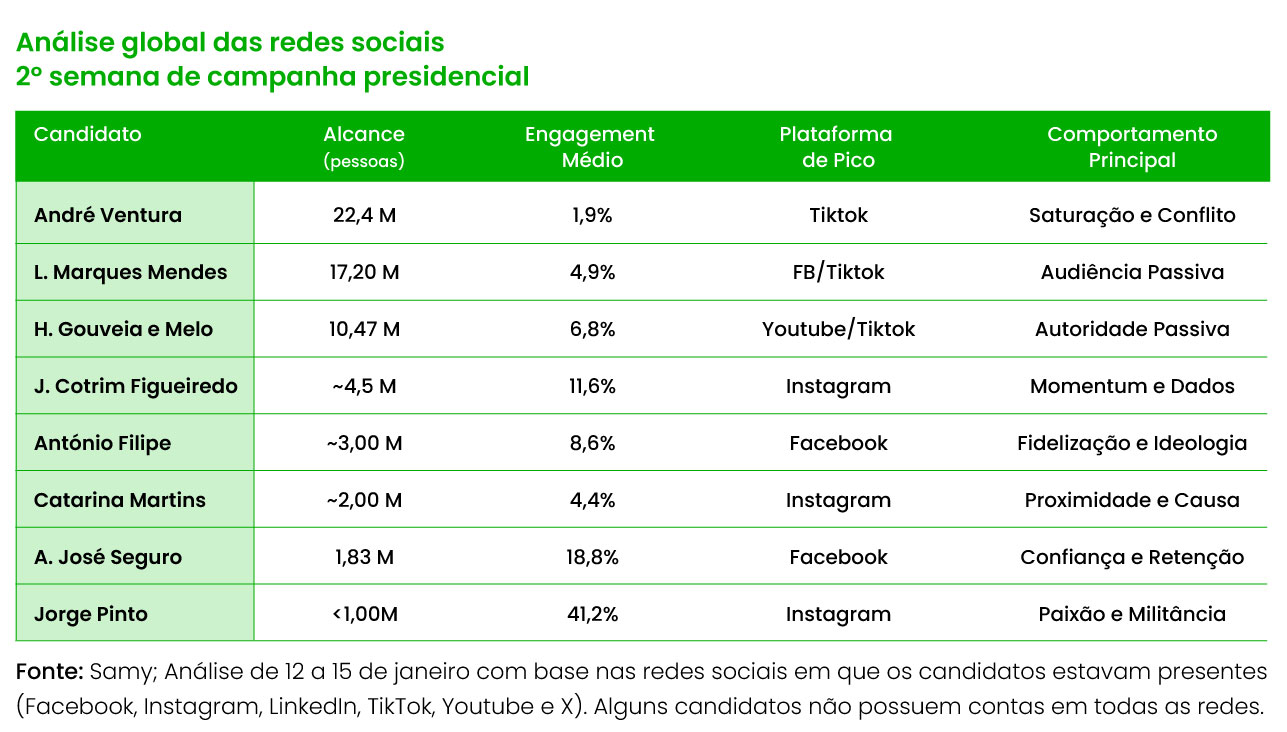 Análise global das redes sociais
2º semana de campanha presidencial

| Candidato | Alcance (pessoas) | Engagement Médio | Plataforma de Pico | Comportamento Principal |
|---|---|---|---|---|
| André Ventura | 22,4 M | 1,9% | Tiktok | Saturação e Conflito |
| L. Marques Mendes | 17,20 M | 4,9% | FB/Tiktok | Audiência Passiva |
| H. Gouveia e Melo | 10,47 M | 6,8% | Youtube/Tiktok | Autoridade Passiva |
| J. Cotrim Figueiredo | ~4,5 M | 11,6% | Instagram | Momentum e Dados |
| António Filipe | ~3,00 M | 8,6% | Facebook | Fidelização e Ideologia |
| Catarina Martins | ~2,00 M | 4,4% | Instagram | Proximidade e Causa |
| A. José Seguro | 1,83 M | 18,8% | Facebook | Confiança e Retenção |
| Jorge Pinto | <1,00M | 41,2% | Instagram | Paixão e Militância |

Fonte: Samy; Análise de 12 a 15 de janeiro com base nas redes sociais em que os candidatos estavam presentes (Facebook, Instagram, LinkedIn, TikTok, Youtube e X). Alguns candidatos não possuem contas em todas as redes.